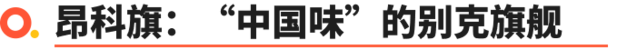 昂科旗：“中国味”的别克旗舰